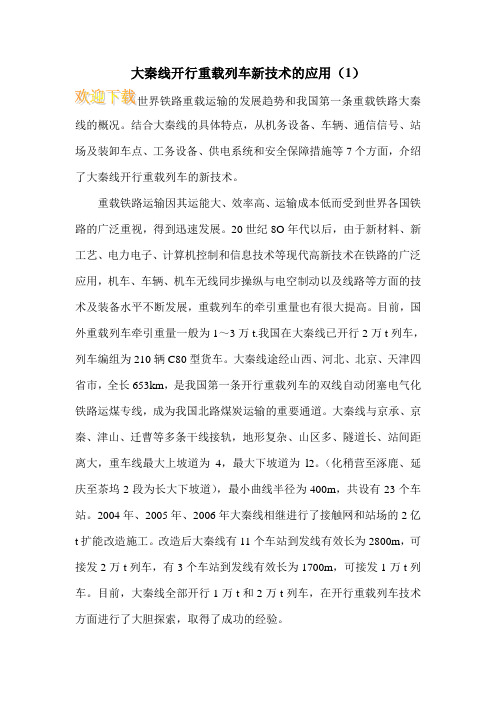 大秦线开行重载列车新技术的应用（1）

欢迎下载世界铁路重载运输的发展趋势和我国第一条重载铁路大秦线的概况。结合大秦线的具体特点，从机务设备、车辆、通信信号、站场及装卸车点、工务设备、供电系统和安全保障措施等 7 个方面，介绍了大秦线开行重载列车的新技术。

重载铁路运输因其运能大、效率高、运输成本低而受到世界各国铁路的广泛重视，得到迅速发展。20 世纪 8O 年代以后，由于新材料、新工艺、电力电子、计算机控制和信息技术等现代高新技术在铁路的广泛应用，机车、车辆、机车无线同步操纵与电空制动以及线路等方面的技术及装备水平不断发展，重载列车的牵引重量也有很大提高。目前，国外重载列车牵引重量一般为 1～3 万 t.我国在大秦线已开行 2 万 t 列车，列车编组为 210 辆 C80 型货车。大秦线途经山西、河北、北京、天津四省市，全长 653km，是我国第一条开行重载列车的双线自动闭塞电气化铁路运煤专线，成为我国北路煤炭运输的重要通道。大秦线与京承、京秦、津山、迁曹等多条干线接轨，地形复杂、山区多、隧道长、站间距离大，重车线最大上坡道为 4，最大下坡道为 l2。(化稍营至涿鹿、延庆至茶坞 2 段为长大下坡道)，最小曲线半径为 400m，共设有 23 个车站。2004 年、2005 年、2006 年大秦线相继进行了接触网和站场的 2 亿 t 扩能改造施工。改造后大秦线有 11 个车站到发线有效长为 2800m，可接发 2 万 t 列车，有 3 个车站到发线有效长为 1700m，可接发 1 万 t 列车。目前，大秦线全部开行 1 万 t 和 2 万 t 列车，在开行重载列车技术方面进行了大胆探索，取得了成功的经验。